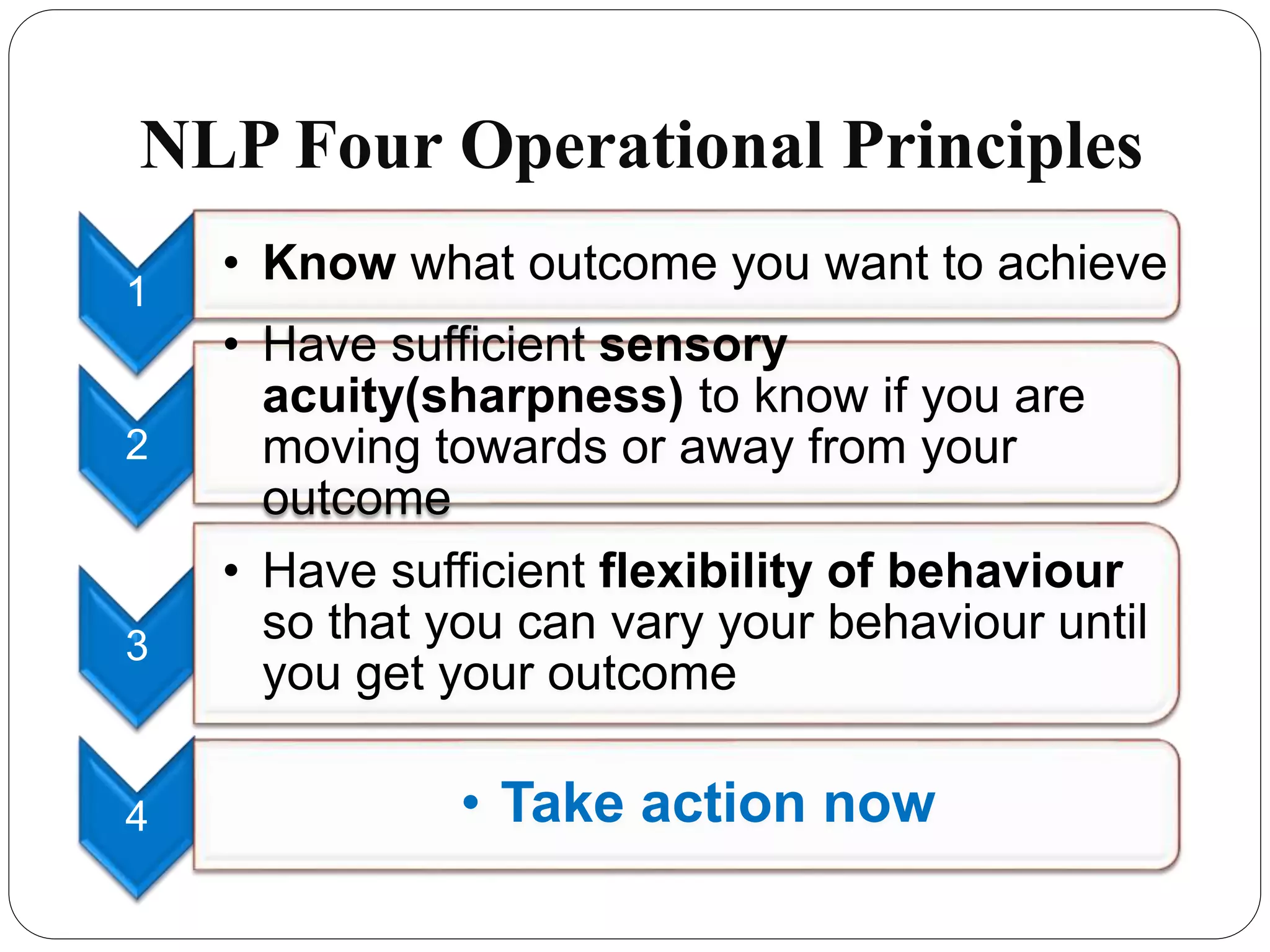 NLP Four Operational Principles

1

• Know what outcome you want to achieve

2

• Have sufficient sensory acuity(sharpness) to know if you are moving towards or away from your outcome

3

• Have sufficient flexibility of behaviour so that you can vary your behaviour until you get your outcome

4

• Take action now